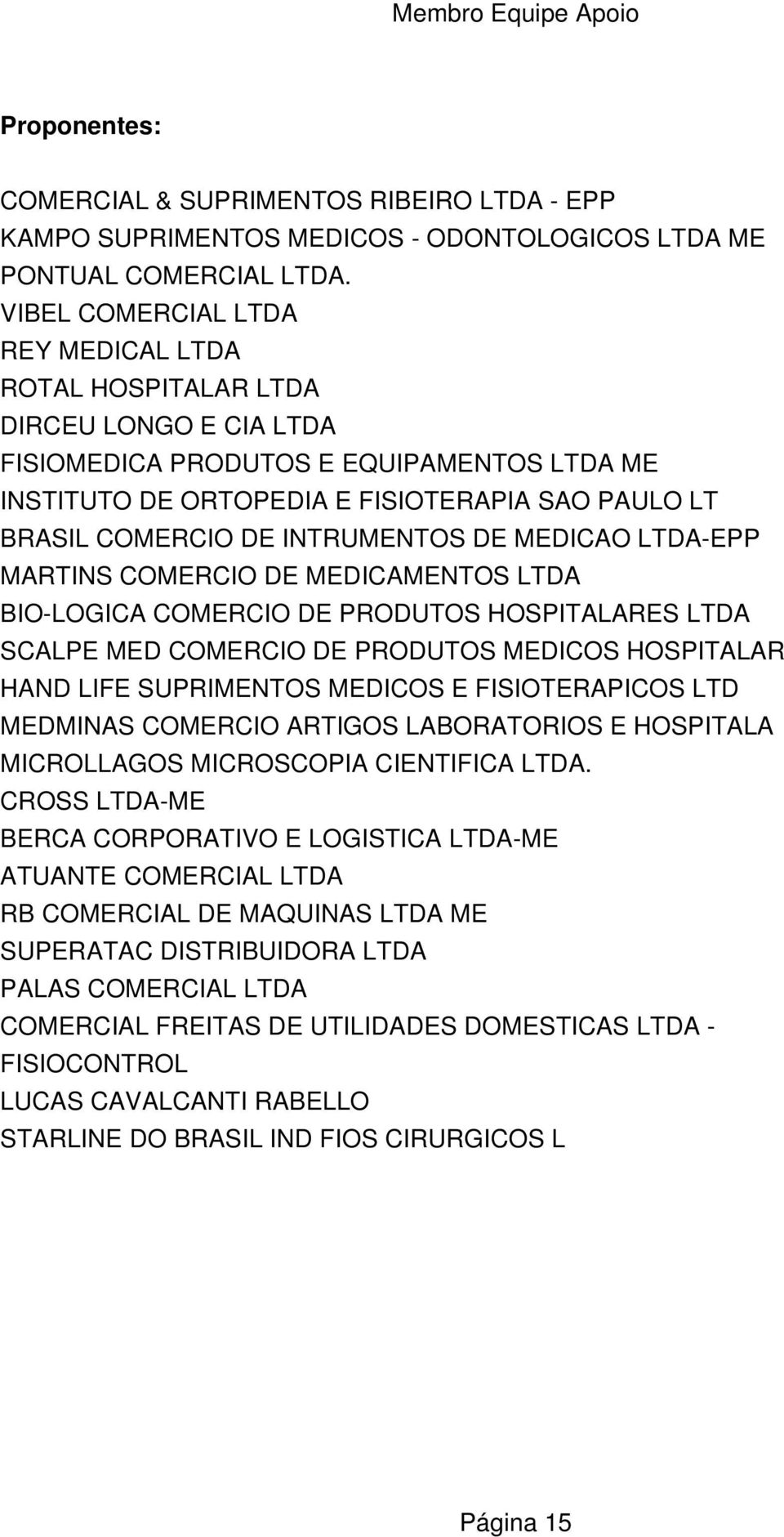 Membro Equipe Apoio

Proponentes:

COMERCIAL & SUPRIMENTOS RIBEIRO LTDA - EPP
KAMPO SUPRIMENTOS MEDICOS - ODONTOLOGICOS LTDA ME
PONTUAL COMERCIAL LTDA.
VIBEL COMERCIAL LTDA
REY MEDICAL LTDA
ROTAL HOSPITALAR LTDA
DIRCEU LONGO E CIA LTDA
FISIOMEDICA PRODUTOS E EQUIPAMENTOS LTDA ME
INSTITUTO DE ORTOPEDIA E FISIOTERAPIA SAO PAULO LT
BRASIL COMERCIO DE INTRUMENTOS DE MEDICAO LTDA-EPP
MARTINS COMERCIO DE MEDICAMENTOS LTDA
BIO-LOGICA COMERCIO DE PRODUTOS HOSPITALARES LTDA
SCALPE MED COMERCIO DE PRODUTOS MEDICOS HOSPITALAR
HAND LIFE SUPRIMENTOS MEDICOS E FISIOTERAPICOS LTD
MEDMINAS COMERCIO ARTIGOS LABORATORIOS E HOSPITALA
MICROLLAGOS MICROSCOPIA CIENTIFICA LTDA.
CROSS LTDA-ME
BERCA CORPORATIVO E LOGISTICA LTDA-ME
ATUANTE COMERCIAL LTDA
RB COMERCIAL DE MAQUINAS LTDA ME
SUPERATAC DISTRIBUIDORA LTDA
PALAS COMERCIAL LTDA
COMERCIAL FREITAS DE UTILIDADES DOMESTICAS LTDA - FISIOCONTROL
LUCAS CAVALCANTI RABELLO
STARLINE DO BRASIL IND FIOS CIRURGICOS L

Página 15